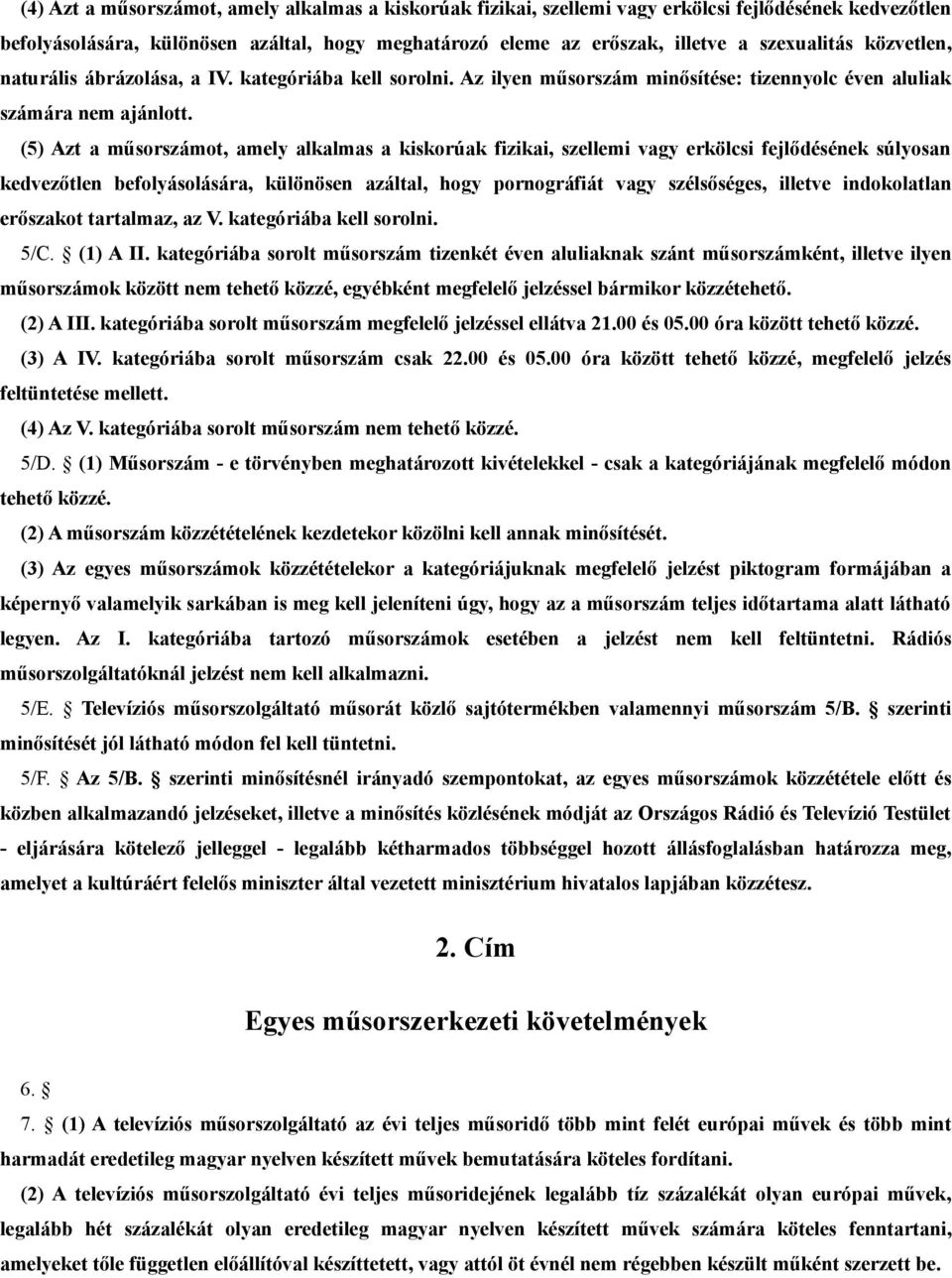 (4) Azt a műsorszámot, amely alkalmas a kiskorúak fizikai, szellemi vagy erkölcsi fejlődésének kedvezőtlen befolyásolására, különösen azáltal, hogy meghatározó eleme az erőszak, illetve a szexualitás közvetlen, naturális ábrázolása, a IV. kategóriába kell sorolni. Az ilyen műsorszám minősítése: tizennyolc éven aluliak számára nem ajánlott.

(5) Azt a műsorszámot, amely alkalmas a kiskorúak fizikai, szellemi vagy erkölcsi fejlődésének súlyosan kedvezőtlen befolyásolására, különösen azáltal, hogy pornográfiát vagy szélsőséges, illetve indokolatlan erőszakot tartalmaz, az V. kategóriába kell sorolni.

5/C. § (1) A II. kategóriába sorolt műsorszám tizenkét éven aluliaknak szánt műsorszámként, illetve ilyen műsorszámok között nem tehető közzé, egyébként megfelelő jelzéssel bármikor közzétehető.

(2) A III. kategóriába sorolt műsorszám megfelelő jelzéssel ellátva 21.00 és 05.00 óra között tehető közzé.

(3) A IV. kategóriába sorolt műsorszám csak 22.00 és 05.00 óra között tehető közzé, megfelelő jelzés feltüntetése mellett.

(4) Az V. kategóriába sorolt műsorszám nem tehető közzé.

5/D. § (1) Műsorszám - e törvényben meghatározott kivételekkel - csak a kategóriájának megfelelő módon tehető közzé.

(2) A műsorszám közzétételének kezdetekor közölni kell annak minősítését.

(3) Az egyes műsorszámok közzétételekor a kategóriájuknak megfelelő jelzést piktogram formájában a képernyő valamelyik sarkában is meg kell jeleníteni úgy, hogy az a műsorszám teljes időtartama alatt látható legyen. Az I. kategóriába tartozó műsorszámok esetében a jelzést nem kell feltüntetni. Rádiós műsorszolgáltatóknál jelzést nem kell alkalmazni.

5/E. § Televíziós műsorszolgáltató műsorát közlő sajtótermékben valamennyi műsorszám 5/B. § szerinti minősítését jól látható módon fel kell tüntetni.

5/F. § Az 5/B. § szerinti minősítésnél irányadó szempontokat, az egyes műsorszámok közzététele előtt és közben alkalmazandó jelzéseket, illetve a minősítés közlésének módját az Országos Rádió és Televízió Testület - eljárására kötelező jelleggel - legalább kétharmados többséggel hozott állásfoglalásban határozza meg, amelyet a kultúráért felelős miniszter által vezetett minisztérium hivatalos lapjában közzétesz.

2. Cím

Egyes műsorszerkezeti követelmények

6. §

7. § (1) A televíziós műsorszolgáltató az évi teljes műsoridő több mint felét európai művek és több mint harmadát eredetileg magyar nyelven készített művek bemutatására köteles fordítani.

(2) A televíziós műsorszolgáltató évi teljes műsoridejének legalább tíz százalékát olyan európai művek, legalább hét százalékát olyan eredetileg magyar nyelven készített művek számára köteles fenntartani, amelyeket tőle független előállítóval készíttetett, vagy attól öt évnél nem régebben készült műként szerzett be.